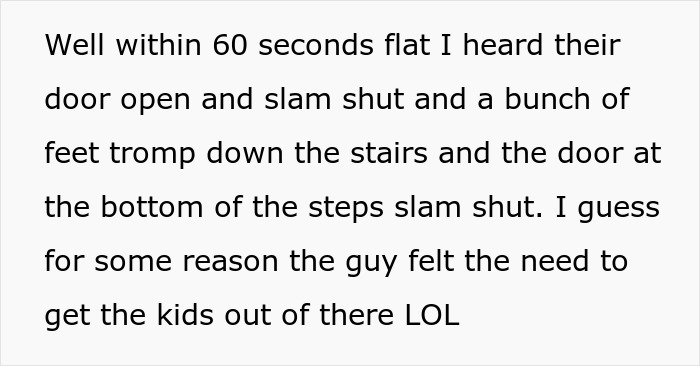 Well within 60 seconds flat I heard their door open and slam shut and a bunch of feet tromp down the stairs and the door at the bottom of the steps slam shut. I guess for some reason the guy felt the need to get the kids out of there LOL